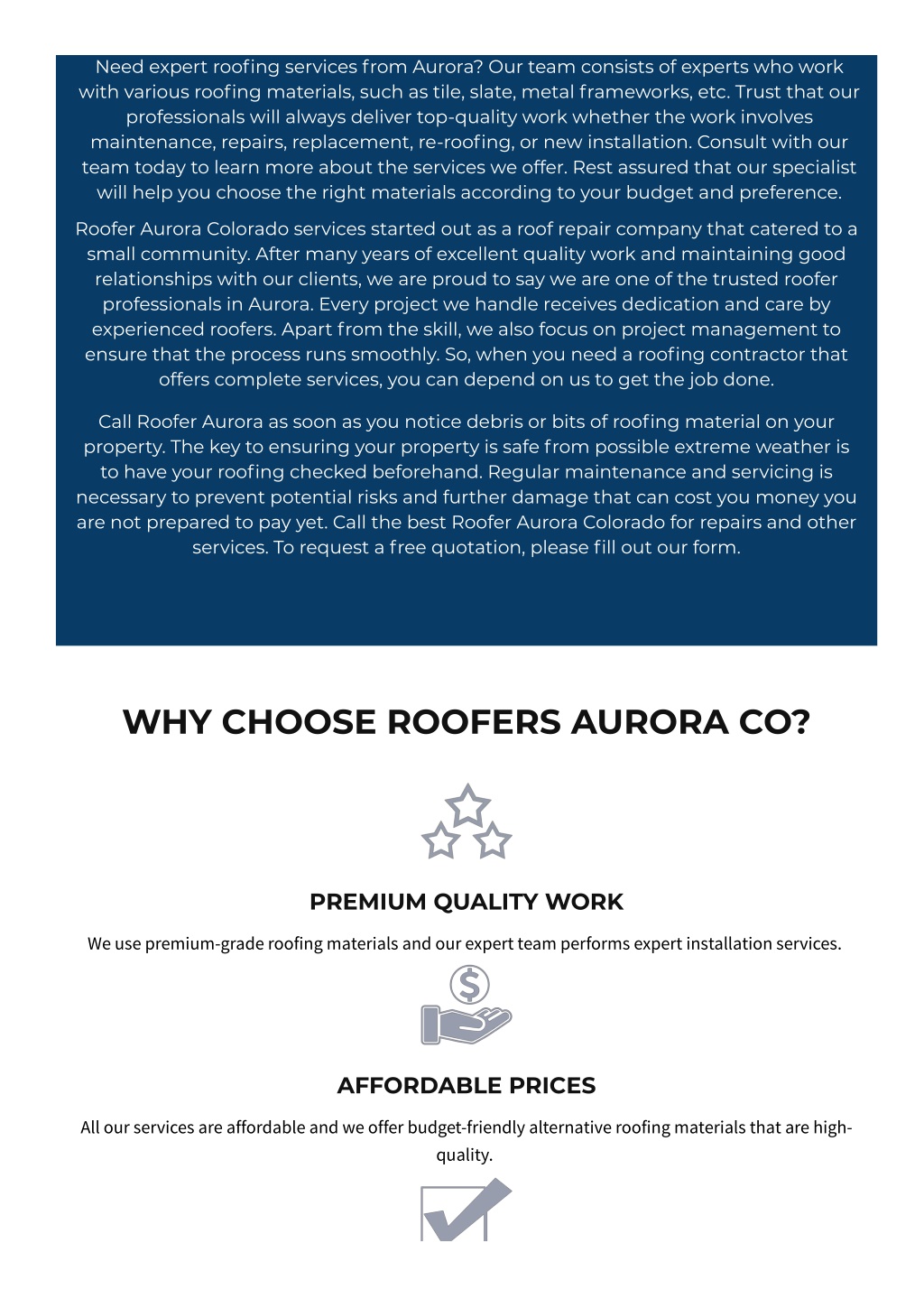 Need expert roofing services from Aurora? Our team consists of experts who work with various roofing materials, such as tile, slate, metal frameworks, etc. Trust that our professionals will always deliver top-quality work whether the work involves maintenance, repairs, replacement, re-roofing, or new installation. Consult with our team today to learn more about the services we offer. Rest assured that our specialist will help you choose the right materials according to your budget and preference.

Roofer Aurora Colorado services started out as a roof repair company that catered to a small community. After many years of excellent quality work and maintaining good relationships with our clients, we are proud to say we are one of the trusted roofer professionals in Aurora. Every project we handle receives dedication and care by experienced roofers. Apart from the skill, we also focus on project management to ensure that the process runs smoothly. So, when you need a roofing contractor that offers complete services, you can depend on us to get the job done.

Call Roofer Aurora as soon as you notice debris or bits of roofing material on your property. The key to ensuring your property is safe from possible extreme weather is to have your roofing checked beforehand. Regular maintenance and servicing is necessary to prevent potential risks and further damage that can cost you money you are not prepared to pay yet. Call the best Roofer Aurora Colorado for repairs and other services. To request a free quotation, please fill out our form.

WHY CHOOSE ROOFERS AURORA CO?

PREMIUM QUALITY WORK

We use premium-grade roofing materials and our expert team performs expert installation services.

AFFORDABLE PRICES

All our services are affordable and we offer budget-friendly alternative roofing materials that are high-quality.